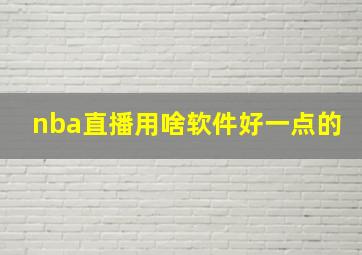 nba直播用啥软件好一点的